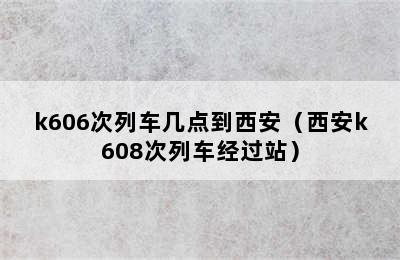 k606次列车几点到西安（西安k608次列车经过站）